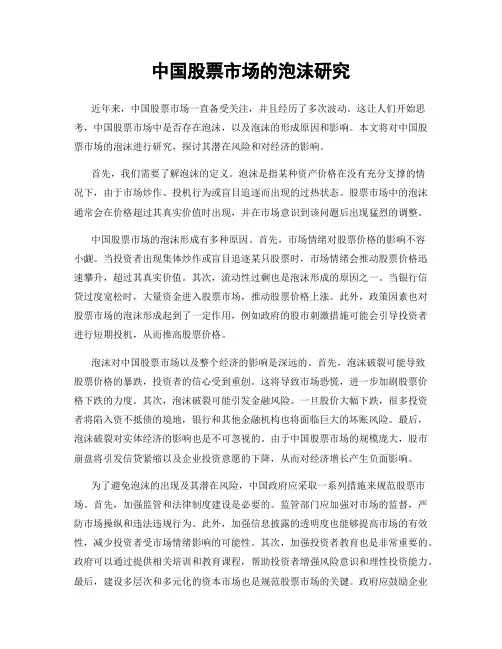 中国股票市场的泡沫研究

近年来，中国股票市场一直备受关注，并且经历了多次波动。这让人们开始思考，中国股票市场中是否存在泡沫，以及泡沫的形成原因和影响。本文将对中国股票市场的泡沫进行研究，探讨其潜在风险和对经济的影响。

首先，我们需要了解泡沫的定义。泡沫是指某种资产价格在没有充分支撑的情况下，由于市场炒作、投机行为或盲目追逐而出现的过热状态。股票市场中的泡沫通常会在价格超过其真实价值时出现，并在市场意识到该问题后出现猛烈的调整。

中国股票市场的泡沫形成有多种原因。首先，市场情绪对股票价格的影响不容小觑。当投资者出现集体炒作或盲目追逐某只股票时，市场情绪会推动股票价格迅速攀升，超过其真实价值。其次，流动性过剩也是泡沫形成的原因之一。当银行信贷过度宽松时，大量资金进入股票市场，推动股票价格上涨。此外，政策因素也对股票市场的泡沫形成起到了一定作用，例如政府的股市刺激措施可能会引导投资者进行短期投机，从而推高股票价格。

泡沫对中国股票市场以及整个经济的影响是深远的。首先，泡沫破裂可能导致股票价格的暴跌，投资者的信心受到重创。这将导致市场恐慌，进一步加剧股票价格下跌的力度。其次，泡沫破裂可能引发金融风险。一旦股价大幅下跌，很多投资者将陷入资不抵债的境地，银行和其他金融机构也将面临巨大的坏账风险。最后，泡沫破裂对实体经济的影响也是不可忽视的。由于中国股票市场的规模庞大，股市崩盘将引发信贷紧缩以及企业投资意愿的下降，从而对经济增长产生负面影响。

为了避免泡沫的出现及其潜在风险，中国政府应采取一系列措施来规范股票市场。首先，加强监管和法律制度建设是必要的。监管部门应加强对市场的监督，严防市场操纵和违法违规行为。此外，加强信息披露的透明度也能够提高市场的有效性，减少投资者受市场情绪影响的可能性。其次，加强投资者教育也是非常重要的。政府可以通过提供相关培训和教育课程，帮助投资者增强风险意识和理性投资能力。最后，建设多层次和多元化的资本市场也是规范股票市场的关键。政府应鼓励企业